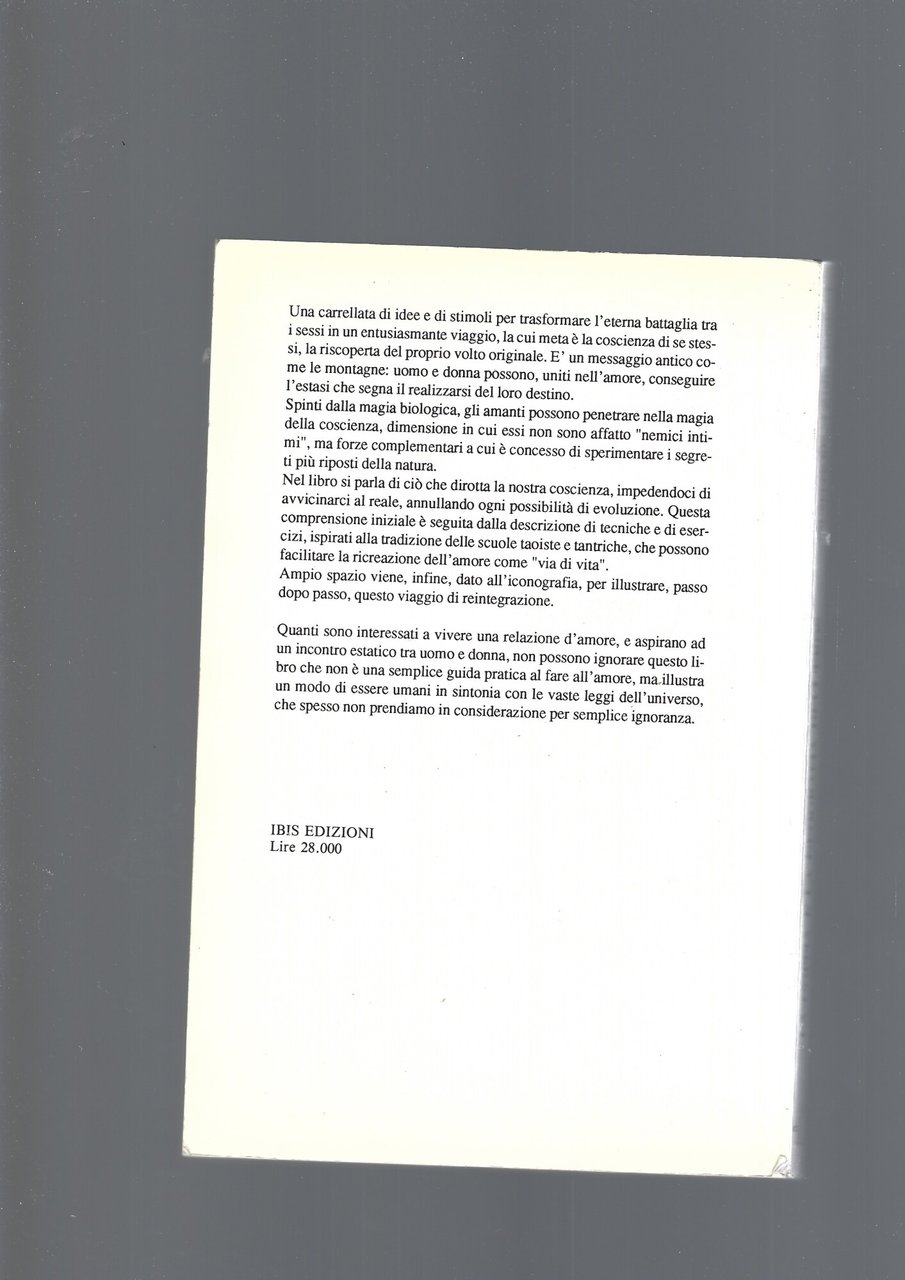 Una carrellata di idee e di stimoli per trasformare l'eterna battaglia tra i sessi in un entusiasmante viaggio, la cui meta è la coscienza di se stessi, la riscoperta del proprio volto originale. E' un messaggio antico come le montagne: uomo e donna possono, uniti nell'amore, conseguire l'estasi che segna il realizzarsi del loro destino.
Spinti dalla magia biologica, gli amanti possono penetrare nella magia della coscienza, dimensione in cui essi non sono affatto "nemici intimi", ma forze complementari a cui è concesso di sperimentare i segreti più riposti della natura.
Nel libro si parla di ciò che dirotta la nostra coscienza, impedendoci di avvicinarci al reale, annullando ogni possibilità di evoluzione. Questa comprensione iniziale è seguita dalla descrizione di tecniche e di esercizi, ispirati alla tradizione delle scuole taoiste e tantriche, che possono facilitare la ricreazione dell'amore come "via di vita".
Ampio spazio viene, infine, dato all'iconografia, per illustrare, passo dopo passo, questo viaggio di reintegrazione.

Quanti sono interessati a vivere una relazione d'amore, e aspirano ad un incontro estatico tra uomo e donna, non possono ignorare questo libro che non è una semplice guida pratica al fare all'amore, ma illustra un modo di essere umani in sintonia con le vaste leggi dell'universo, che spesso non prendiamo in considerazione per semplice ignoranza.

IBIS EDIZIONI
Lire 28.000